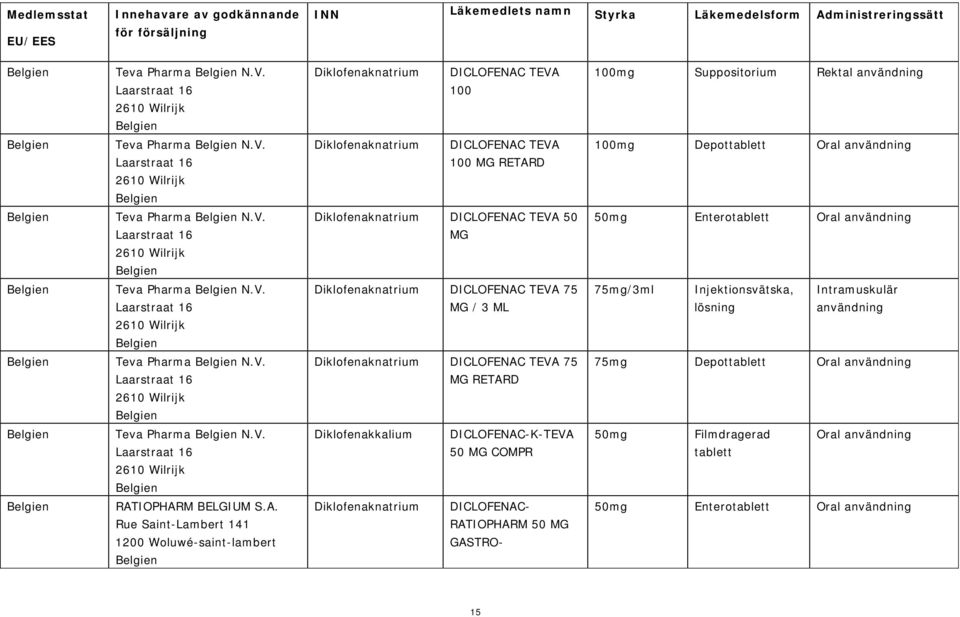 | Medlemsstat EU/EES | Innehavare av godkännande för försäljning | INN | Läkemedlets namn | Styrka | Läkemedelsform | Administreringssätt |
|---|---|---|---|---|---|---|
| Belgien | Teva Pharma Belgien N.V. Laarstraat 16 2610 Wilrijk Belgien | Diklofenaknatrium | DICLOFENAC TEVA 100 | 100mg | Suppositorium | Rektal användning |
| Belgien | Teva Pharma Belgien N.V. Laarstraat 16 2610 Wilrijk Belgien | Diklofenaknatrium | DICLOFENAC TEVA 100 MG RETARD | 100mg | Depottablett | Oral användning |
| Belgien | Teva Pharma Belgien N.V. Laarstraat 16 2610 Wilrijk Belgien | Diklofenaknatrium | DICLOFENAC TEVA 50 MG | 50mg | Enterotablett | Oral användning |
| Belgien | Teva Pharma Belgien N.V. Laarstraat 16 2610 Wilrijk Belgien | Diklofenaknatrium | DICLOFENAC TEVA 75 MG / 3 ML | 75mg/3ml | Injektionsvätska, lösning | Intramuskulär användning |
| Belgien | Teva Pharma Belgien N.V. Laarstraat 16 2610 Wilrijk Belgien | Diklofenaknatrium | DICLOFENAC TEVA 75 MG RETARD | 75mg | Depottablett | Oral användning |
| Belgien | Teva Pharma Belgien N.V. Laarstraat 16 2610 Wilrijk Belgien | Diklofenakkalium | DICLOFENAC-K-TEVA 50 MG COMPR | 50mg | Filmdragerad tablett | Oral användning |
| Belgien | RATIOPHARM BELGIUM S.A. Rue Saint-Lambert 141 1200 Woluwé-saint-lambert Belgien | Diklofenaknatrium | DICLOFENAC-RATIOPHARM 50 MG GASTRO- | 50mg | Enterotablett | Oral användning |

15